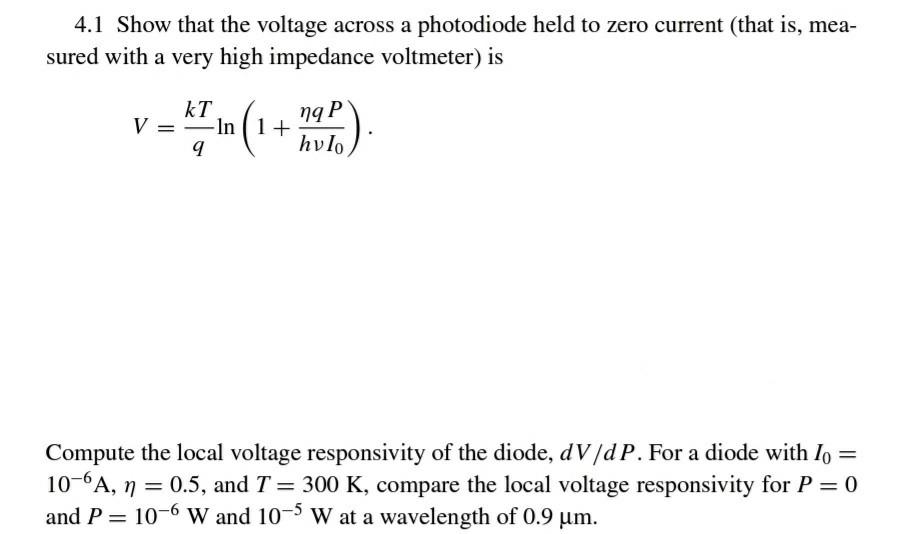 4.1 Show that the voltage across a photodiode held to zero current (that is, measured with a very high impedance voltmeter) is

$V = \frac{kT}{q} \ln \left(1 + \frac{\eta q P}{h\nu I_0}\right).$

Compute the local voltage responsivity of the diode, $dV/dP$. For a diode with $I_0 = 10^{-6}$A, $\eta = 0.5$, and $T = 300$ K, compare the local voltage responsivity for $P = 0$ and $P = 10^{-6}$ W and $10^{-5}$ W at a wavelength of 0.9 µm.